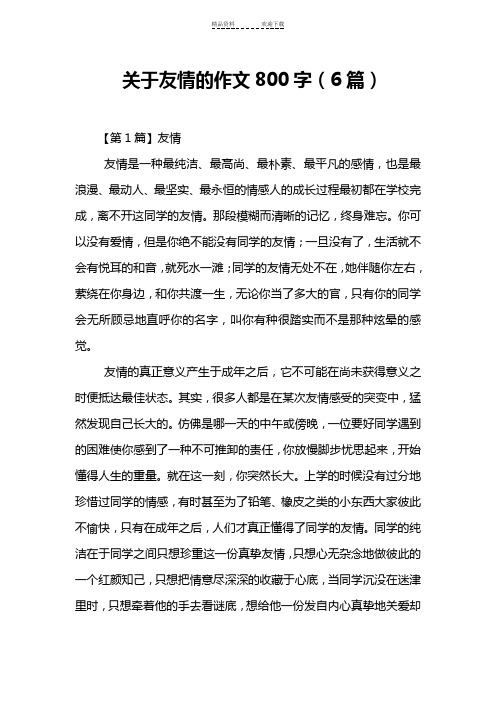 精品资料 欢迎下载

关于友情的作文 800 字（6 篇）

【第 1 篇】友情

友情是一种最纯洁、最高尚、最朴素、最平凡的感情，也是最浪漫、最动人、最坚实、最永恒的情感人的成长过程最初都在学校完成，离不开这同学的友情。那段模糊而清晰的记忆，终身难忘。你可以没有爱情，但是你绝不能没有同学的友情；一旦没有了，生活就不会有悦耳的和音，就死水一滩；同学的友情无处不在，她伴随你左右，萦绕在你身边，和你共渡一生，无论你当了多大的官，只有你的同学会无所顾忌地直呼你的名字，叫你有种很踏实而不是那种炫晕的感觉。

友情的真正意义产生于成年之后，它不可能在尚未获得意义之时便抵达最佳状态。其实，很多人都是在某次友情感受的突变中，猛然发现自己长大的。仿佛是哪一天的中午或傍晚，一位要好同学遇到的困难使你感到了一种不可推卸的责任，你放慢脚步忧思起来，开始懂得人生的重量。就在这一刻，你突然长大。上学的时候没有过分地珍惜过同学的情感，有时甚至为了铅笔、橡皮之类的小东西大家彼此不愉快，只有在成年之后，人们才真正懂得了同学的友情。同学的纯洁在于同学之间只想珍重这一份真挚友情，只想心无杂念地做彼此的一个红颜知己，只想把情意尽深深的收藏于心底，当同学沉没在迷津里时，只想牵着他的手去看谜底，想给他一份发自内心真挚地关爱却